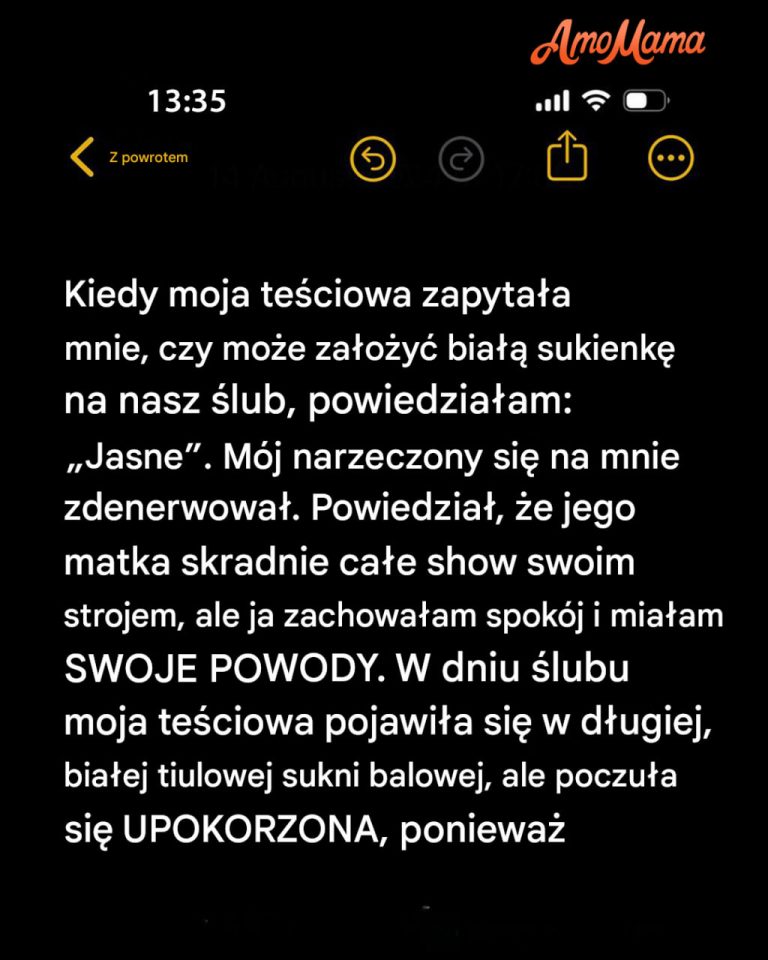 AmoMama

13:35

Z powrotem

Kiedy moja teściowa zapytała mnie, czy może założyć białą sukienkę na nasz ślub, powiedziałam: „Jasne”. Mój narzeczony się na mnie zdenerwował. Powiedział, że jego matka skradnie całe show swoim strojem, ale ja zachowałam spokój i miałam SWOJE POWODY. W dniu ślubu moja teściowa pojawiła się w długiej, białej tiulowej sukni balowej, ale poczuła się UPOKORZONA, ponieważ